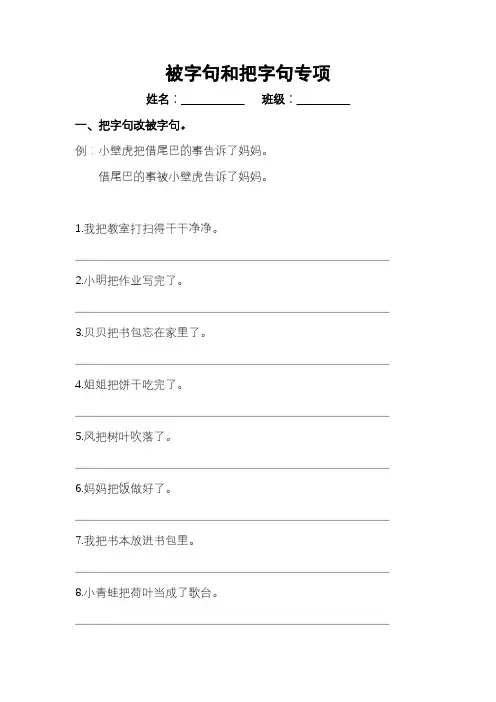 被字句和把字句专项

姓名：____ 班级：____

一、把字句改被字句。

例：小壁虎把借尾巴的事告诉了妈妈。

借尾巴的事被小壁虎告诉了妈妈。

1.我把教室打扫得干干净净。

____

2.小明把作业写完了。

____

3.贝贝把书包忘在家里了。

____

4.姐姐把饼干吃完了。

____

5.风把树叶吹落了。

____

6.妈妈把饭做好了。

____

7.我把书本放进书包里。

____

8.小青蛙把荷叶当成了歌台。

____